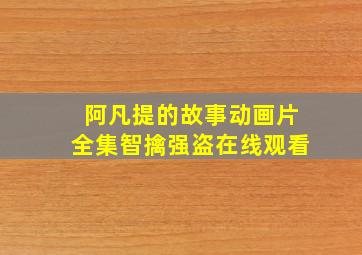 阿凡提的故事动画片
全集智擒强盗在线观看